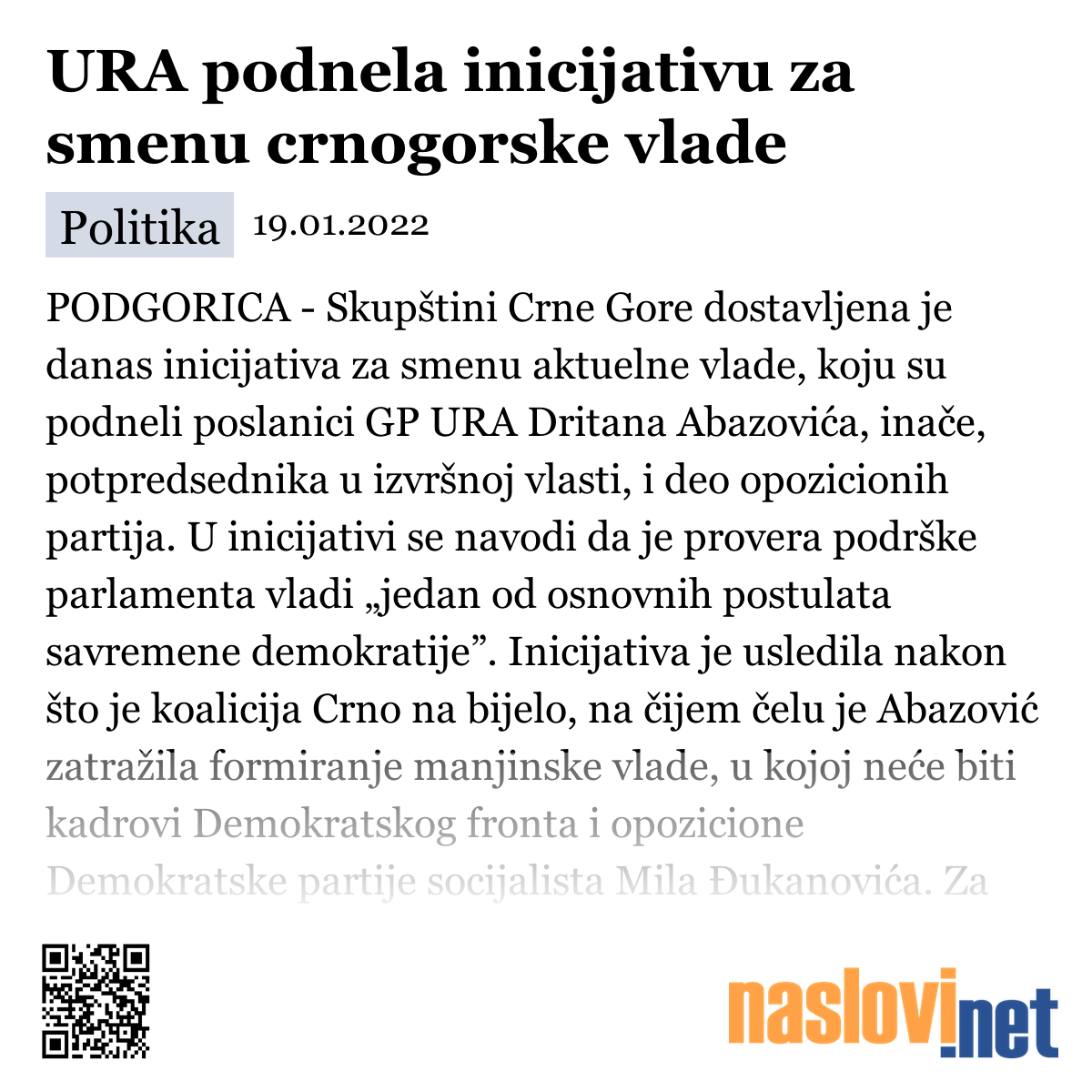 URA podnela inicijativu za smenu crnogorske vlade

Politika 19.01.2022

PODGORICA - Skupštini Crne Gore dostavljena je danas inicijativa za smenu aktuelne vlade, koju su podneli poslanici GP URA Dritana Abazovića, inače, potpredsednika u izvršnoj vlasti, i deo opozicionih partija. U inicijativi se navodi da je provera podrške parlamenta vladi „jedan od osnovnih postulata savremene demokratije”. Inicijativa je usledila nakon što je koalicija Crno na bijelo, na čijem čelu je Abazović zatražila formiranje manjinske vlade, u kojoj neće biti kadrovi Demokratskog fronta i opozicione Demokratske partije socijalista Mila Đukanovića. Za

naslovi.net